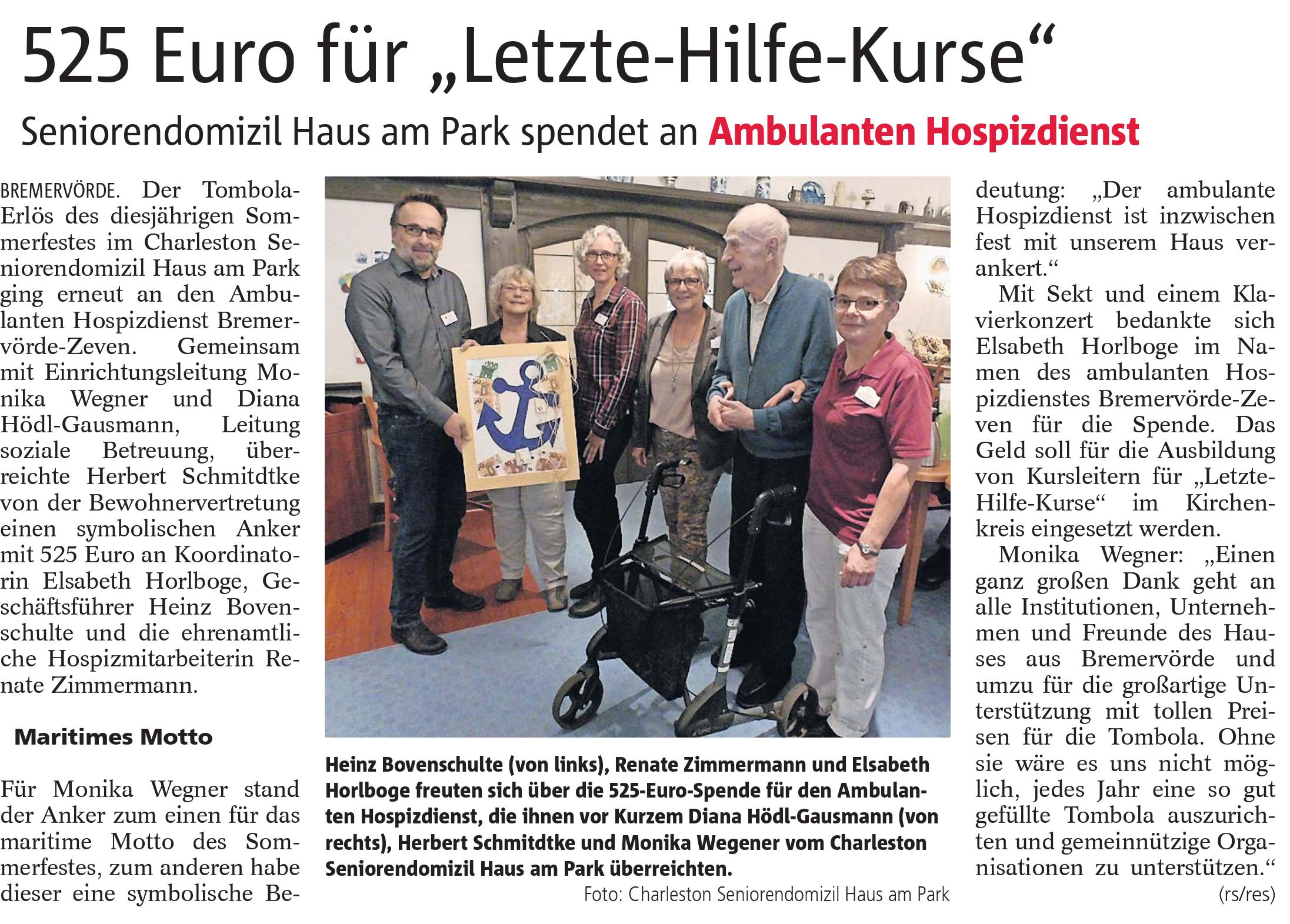 525 Euro für „Letzte-Hilfe-Kurse“

Seniorendomizil Haus am Park spendet an Ambulanten Hospizdienst

BREMERVÖRDE. Der Tombola-Erlös des diesjährigen Sommerfestes im Charleston Seniorendomizil Haus am Park ging erneut an den Ambulanten Hospizdienst Bremervörde-Zeven. Gemeinsam mit Einrichtungsleitung Monika Wegner und Diana Hödl-Gausmann, Leitung soziale Betreuung, überreichte Herbert Schmitdtke von der Bewohnervertretung einen symbolischen Anker mit 525 Euro an Koordinatorin Elsabeth Horlboge, Geschäftsführer Heinz Bovenschulte und die ehrenamtliche Hospizmitarbeiterin Renate Zimmermann.

Maritimes Motto

Für Monika Wegner stand der Anker zum einen für das maritime Motto des Sommerfestes, zum anderen habe dieser eine symbolische Bedeutung: „Der ambulante Hospizdienst ist inzwischen fest mit unserem Haus verankert.“

Mit Sekt und einem Klavierkonzert bedankte sich Elsabeth Horlboge im Namen des ambulanten Hospizdienstes Bremervörde-Zeven für die Spende. Das Geld soll für die Ausbildung von Kursleitern für „Letzte-Hilfe-Kurse“ im Kirchenkreis eingesetzt werden.

Monika Wegner: „Einen ganz großen Dank geht an alle Institutionen, Unternehmen und Freunde des Hauses aus Bremervörde und umzu für die großartige Unterstützung mit tollen Preisen für die Tombola. Ohne sie wäre es uns nicht möglich, jedes Jahr eine so gut gefüllte Tombola auszurichten und gemeinnützige Organisationen zu unterstützen.“
(rs/res)

Heinz Bovenschulte (von links), Renate Zimmermann und Elsabeth Horlboge freuten sich über die 525-Euro-Spende für den Ambulanten Hospizdienst, die ihnen vor Kurzem Diana Hödl-Gausmann (von rechts), Herbert Schmitdtke und Monika Wegener vom Charleston Seniorendomizil Haus am Park überreichten.
Foto: Charleston Seniorendomizil Haus am Park